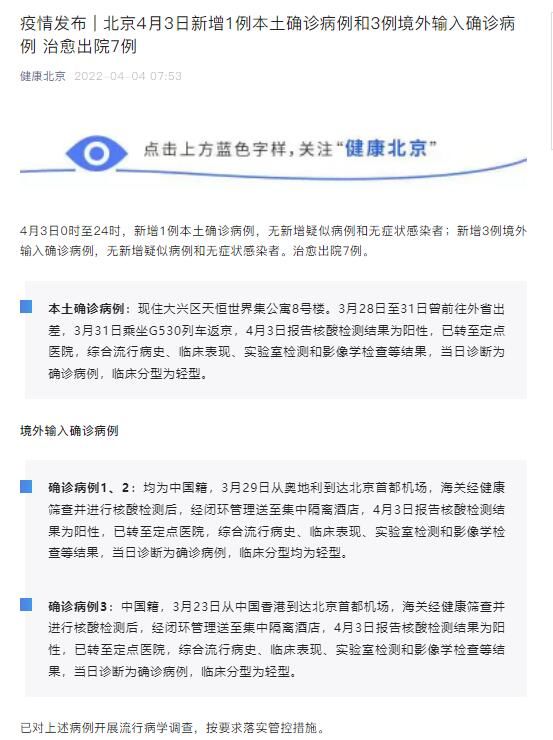 疫情发布｜北京4月3日新增1例本土确诊病例和3例境外输入确诊病例 治愈出院7例

健康北京 2022-04-04 07:53

点击上方蓝色字样，关注“健康北京”

4月3日0时至24时，新增1例本土确诊病例，无新增疑似病例和无症状感染者；新增3例境外输入确诊病例，无新增疑似病例和无症状感染者。治愈出院7例。

本土确诊病例：现住大兴区天恒世界集公寓8号楼。3月28日至31日曾前往外省出差，3月31日乘坐G530列车返京，4月3日报告核酸检测结果为阳性，已转至定点医院，综合流行病史、临床表现、实验室检测和影像学检查等结果，当日诊断为确诊病例，临床分型为轻型。

境外输入确诊病例

确诊病例1、2：均为中国籍，3月29日从奥地利到达北京首都机场，海关经健康筛查并进行核酸检测后，经闭环管理送至集中隔离酒店，4月3日报告核酸检测结果为阳性，已转至定点医院，综合流行病史、临床表现、实验室检测和影像学检查等结果，当日诊断为确诊病例，临床分型均为轻型。

确诊病例3：中国籍，3月23日从中国香港到达北京首都机场，海关经健康筛查并进行核酸检测后，经闭环管理送至集中隔离酒店，4月3日报告核酸检测结果为阳性，已转至定点医院，综合流行病史、临床表现、实验室检测和影像学检查等结果，当日诊断为确诊病例，临床分型为轻型。

已对上述病例开展流行病学调查，按要求落实管控措施。